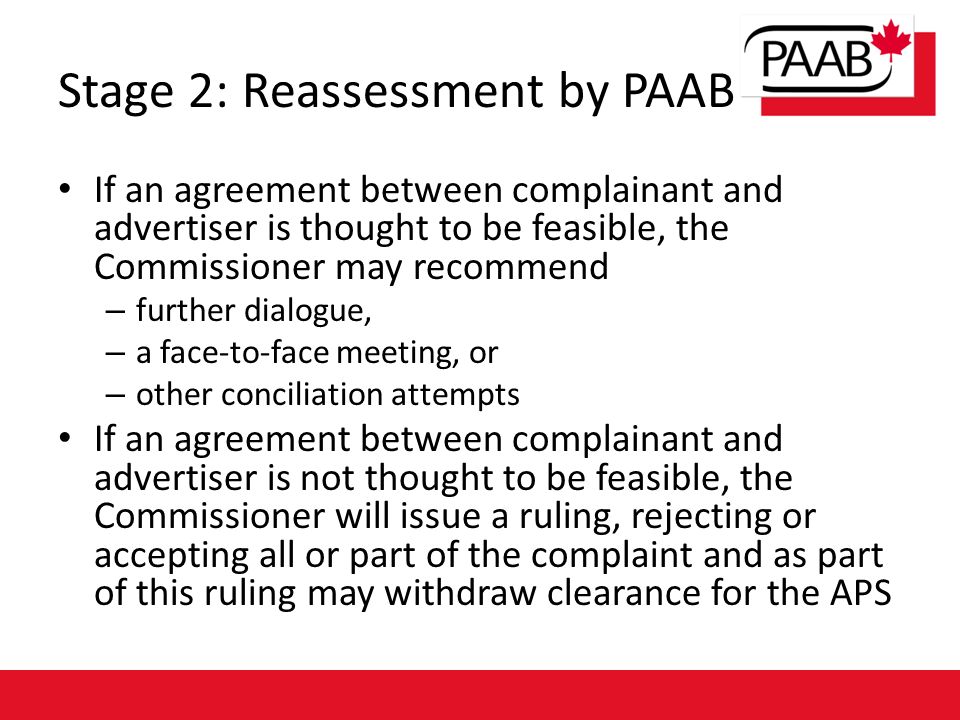 Stage 2: Reassessment by PAAB

PAAB

• If an agreement between complainant and advertiser is thought to be feasible, the Commissioner may recommend
– further dialogue,
– a face-to-face meeting, or
– other conciliation attempts
• If an agreement between complainant and advertiser is not thought to be feasible, the Commissioner will issue a ruling, rejecting or accepting all or part of the complaint and as part of this ruling may withdraw clearance for the APS